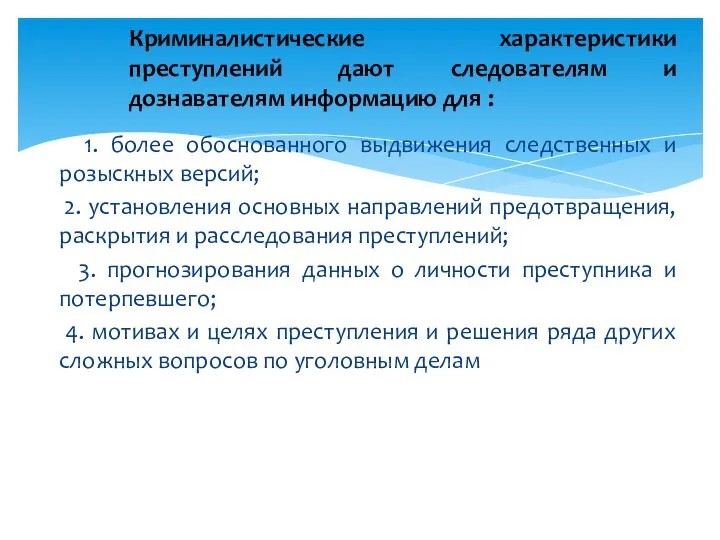 Криминалистические характеристики преступлений дают следователям и дознавателям информацию для :

1. более обоснованного выдвижения следственных и розыскных версий;

2. установления основных направлений предотвращения, раскрытия и расследования преступлений;

3. прогнозирования данных о личности преступника и потерпевшего;

4. мотивах и целях преступления и решения ряда других сложных вопросов по уголовным делам